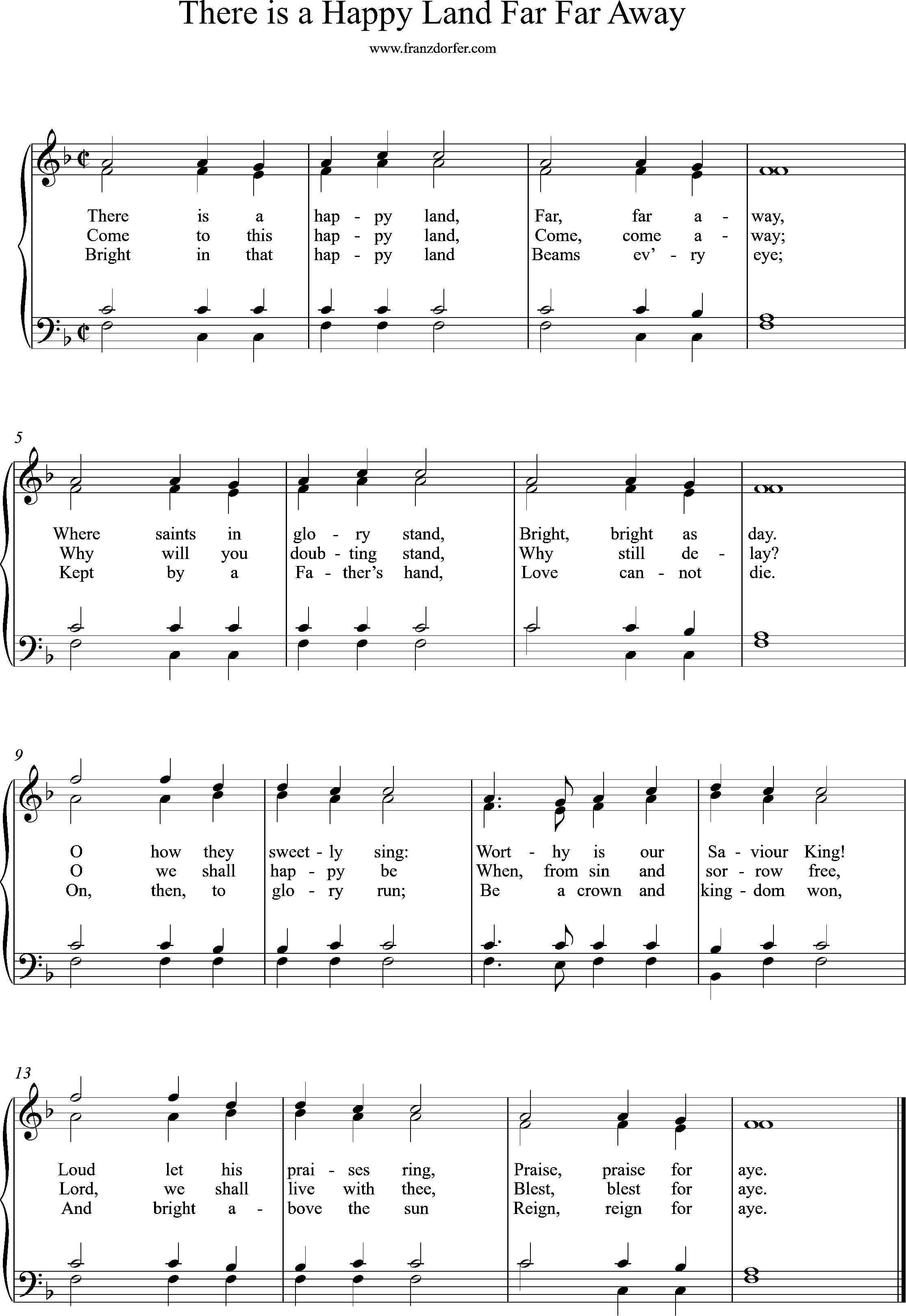 There is a Happy Land Far Far Away

www.franzdorfer.com

There is a hap - py land, Far, far a - way,
Come to this hap - py land, Come, come a - way;
Bright in that hap - py land Beams ev' - ry eye;

5

Where saints in glo - ry stand, Bright, bright as day.
Why will you doub - ting stand, Why still de - lay?
Kept by a Fa - ther's hand, Love can - not die.

9

O how they sweet - ly sing: Wort - hy is our Sa - viour King!
O we shall hap - py be When, from sin and sor - row free,
On, then, to glo - ry run; Be a crown and king - dom won,

13

Loud let his prai - ses ring, Praise, praise for aye.
Lord, we shall live with thee, Blest, blest for aye.
And bright a - bove the sun Reign, reign for aye.